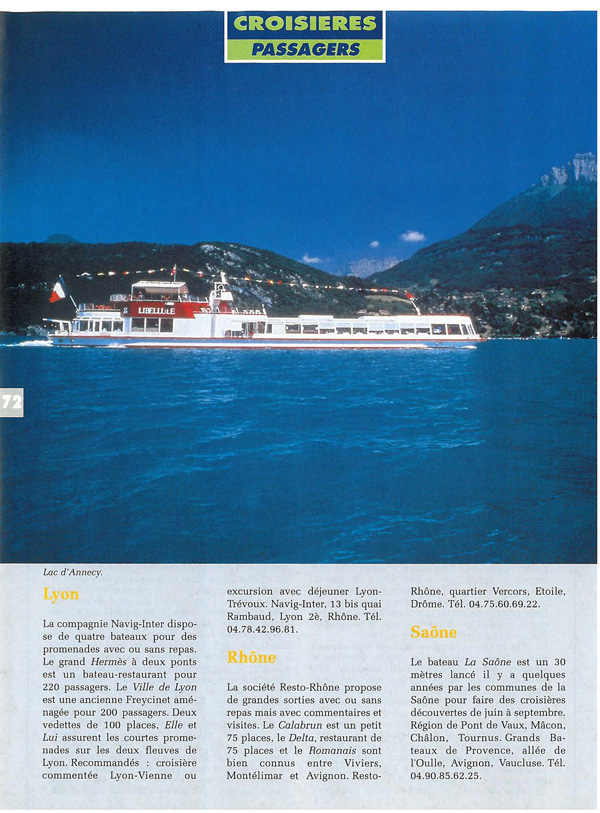 CROISIERES
PASSAGERS

LIBELLULE

72

Lac d'Annecy.

Lyon

La compagnie Navig-Inter dispose de quatre bateaux pour des promenades avec ou sans repas. Le grand Hermès à deux ponts est un bateau-restaurant pour 220 passagers. Le Ville de Lyon est une ancienne Freycinet aménagée pour 200 passagers. Deux vedettes de 100 places, Elle et Lui assurent les courtes promenades sur les deux fleuves de Lyon. Recommandés : croisière commentée Lyon-Vienne ou excursion avec déjeuner Lyon-Trévoux. Navig-Inter, 13 bis quai Rambaud, Lyon 2è, Rhône. Tél. 04.78.42.96.81.

Rhône

La société Resto-Rhône propose de grandes sorties avec ou sans repas mais avec commentaires et visites. Le Calabrun est un petit 75 places, le Delta, restaurant de 75 places et le Romanais sont bien connus entre Viviers, Montélimar et Avignon. Resto-Rhône, quartier Vercors, Etoile, Drôme. Tél. 04.75.60.69.22.

Saône

Le bateau La Saône est un 30 mètres lancé il y a quelques années par les communes de la Saône pour faire des croisières découvertes de juin à septembre. Région de Pont de Vaux, Mâcon, Châlon, Tournus. Grands Bateaux de Provence, allée de l'Oulle, Avignon, Vaucluse. Tél. 04.90.85.62.25.